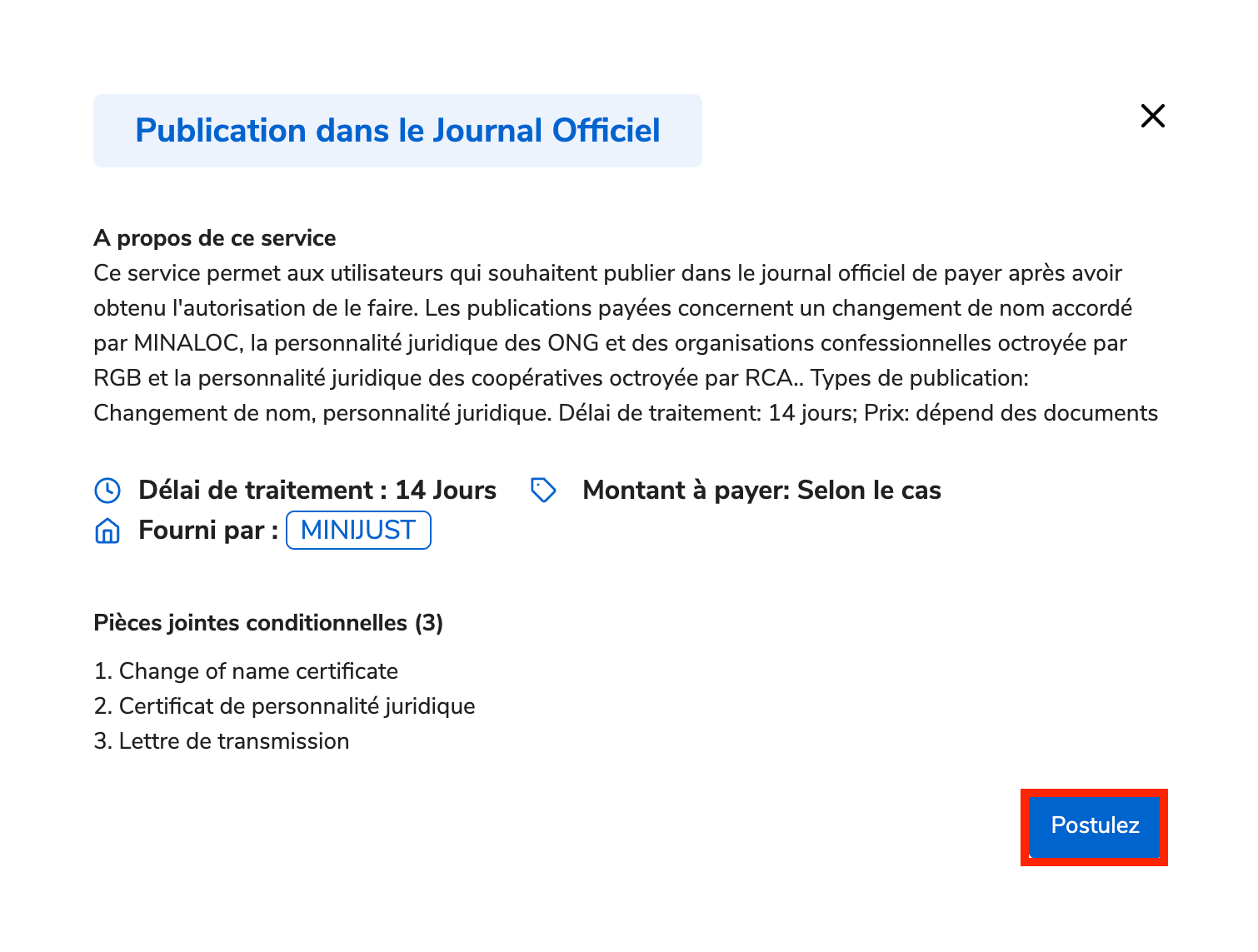 Publication dans le Journal Officiel

A propos de ce service
Ce service permet aux utilisateurs qui souhaitent publier dans le journal officiel de payer après avoir obtenu l'autorisation de le faire. Les publications payées concernent un changement de nom accordé par MINALOC, la personnalité juridique des ONG et des organisations confessionnelles octroyée par RGB et la personnalité juridique des coopératives octroyée par RCA.. Types de publication: Changement de nom, personnalité juridique. Délai de traitement: 14 jours; Prix: dépend des documents

Délai de traitement : 14 Jours
Montant à payer: Selon le cas
Fourni par : MINIJUST

Pièces jointes conditionnelles (3)

1. Change of name certificate
2. Certificat de personnalité juridique
3. Lettre de transmission

Postulez